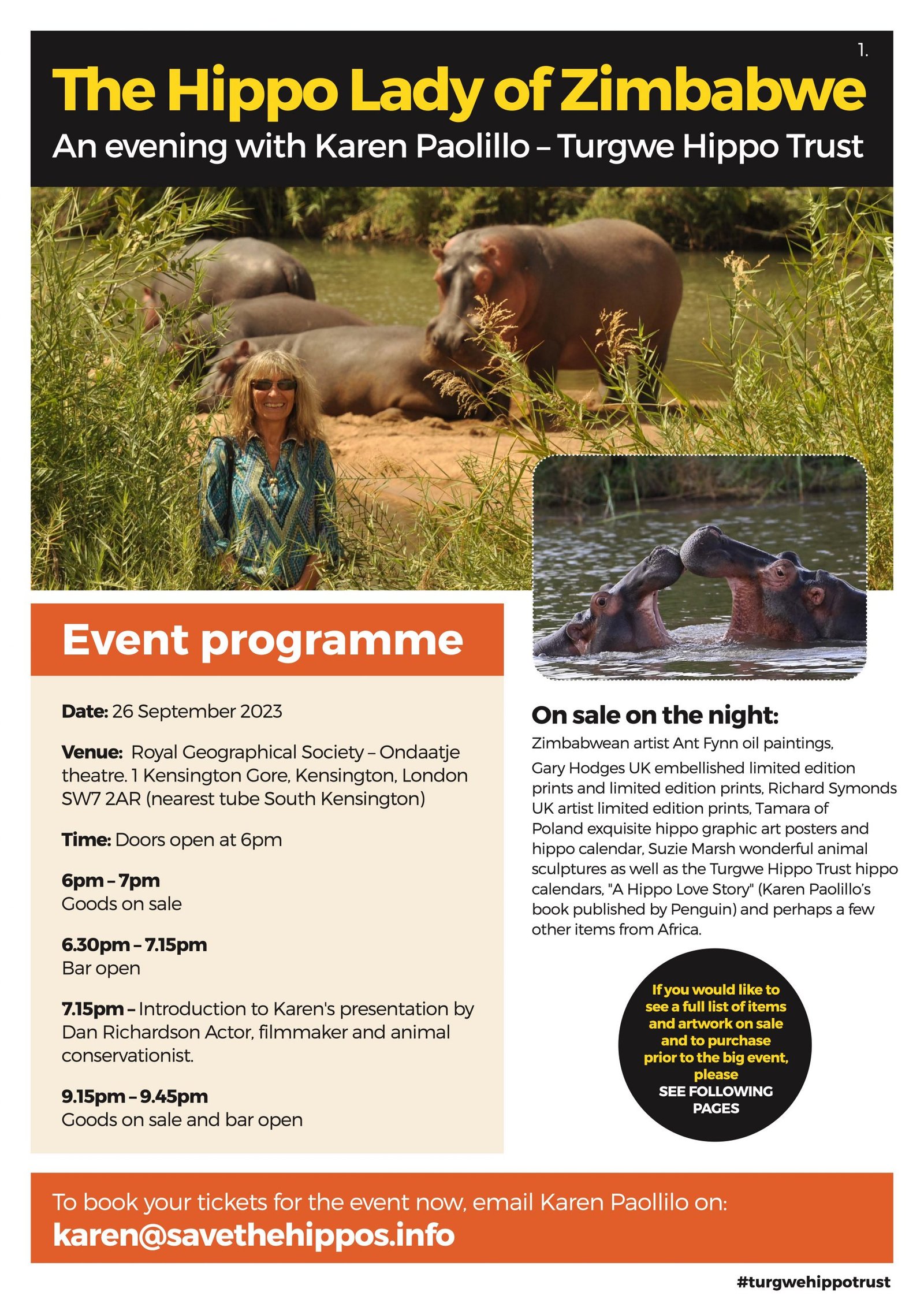 1.

The Hippo Lady of Zimbabwe

An evening with Karen Paolillo – Turgwe Hippo Trust

Event programme

Date: 26 September 2023

Venue: Royal Geographical Society – Ondaatje theatre. 1 Kensington Gore, Kensington, London SW7 2AR (nearest tube South Kensington)

Time: Doors open at 6pm

6pm – 7pm
Goods on sale

6.30pm – 7.15pm
Bar open

7.15pm – Introduction to Karen's presentation by Dan Richardson Actor, filmmaker and animal conservationist.

9.15pm – 9.45pm
Goods on sale and bar open

On sale on the night:

Zimbabwean artist Ant Fynn oil paintings,

Gary Hodges UK embellished limited edition prints and limited edition prints, Richard Symonds UK artist limited edition prints, Tamara of Poland exquisite hippo graphic art posters and hippo calendar, Suzie Marsh wonderful animal sculptures as well as the Turgwe Hippo Trust hippo calendars, "A Hippo Love Story" (Karen Paolillo's book published by Penguin) and perhaps a few other items from Africa.

If you would like to see a full list of items and artwork on sale and to purchase prior to the big event, please SEE FOLLOWING PAGES

To book your tickets for the event now, email Karen Paollilo on:
karen@savethehippos.info

#turgwehippotrust